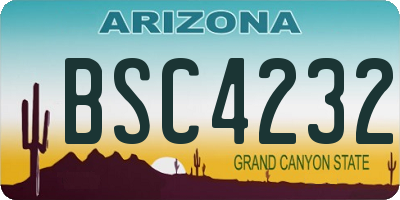 ARIZONA

BSC4232

GRAND CANYON STATE